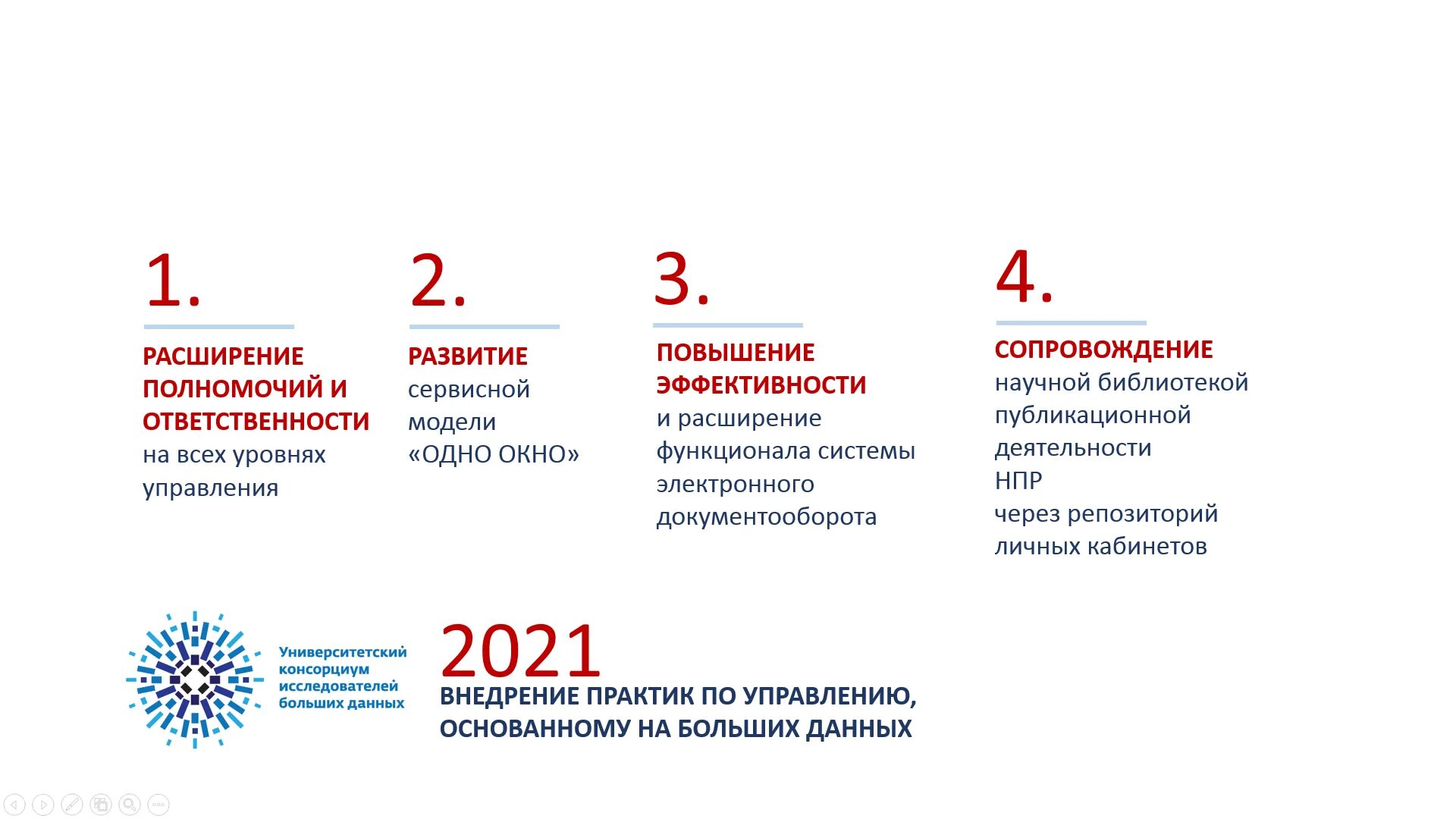 1.

РАСШИРЕНИЕ ПОЛНОМОЧИЙ И ОТВЕТСТВЕННОСТИ на всех уровнях управления

2.

РАЗВИТИЕ сервисной модели «ОДНО ОКНО»

3.

ПОВЫШЕНИЕ ЭФФЕКТИВНОСТИ и расширение функционала системы электронного документооборота

4.

СОПРОВОЖДЕНИЕ научной библиотекой публикационной деятельности НПР через репозиторий личных кабинетов

Университетский консорциум исследователей больших данных

2021

ВНЕДРЕНИЕ ПРАКТИК ПО УПРАВЛЕНИЮ, ОСНОВАННОМУ НА БОЛЬШИХ ДАННЫХ